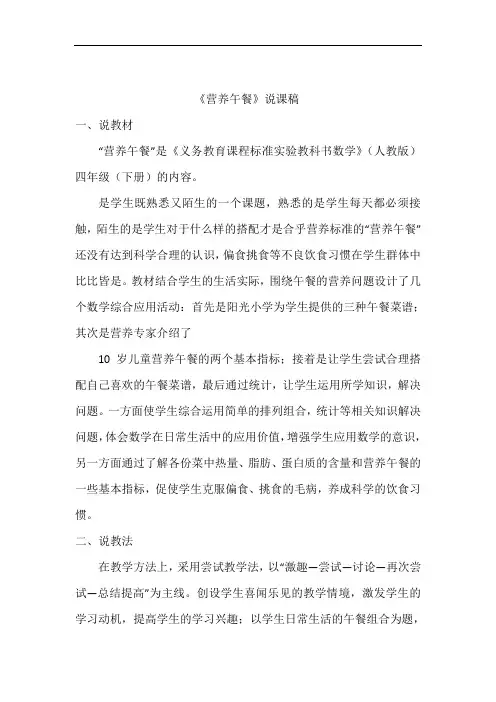 《营养午餐》说课稿

一、说教材

“营养午餐”是《义务教育课程标准实验教科书数学》（人教版）四年级（下册）的内容。

是学生既熟悉又陌生的一个课题，熟悉的是学生每天都必须接触，陌生的是学生对于什么样的搭配才是合乎营养标准的“营养午餐”还没有达到科学合理的认识，偏食挑食等不良饮食习惯在学生群体中比比皆是。教材结合学生的生活实际，围绕午餐的营养问题设计了几个数学综合应用活动：首先是阳光小学为学生提供的三种午餐菜谱；其次是营养专家介绍了

10 岁儿童营养午餐的两个基本指标；接着是让学生尝试合理搭配自己喜欢的午餐菜谱，最后通过统计，让学生运用所学知识，解决问题。一方面使学生综合运用简单的排列组合，统计等相关知识解决问题，体会数学在日常生活中的应用价值，增强学生应用数学的意识，另一方面通过了解各份菜中热量、脂肪、蛋白质的含量和营养午餐的一些基本指标，促使学生克服偏食、挑食的毛病，养成科学的饮食习惯。

二、说教法

在教学方法上，采用尝试教学法，以“激趣—尝试—讨论—再次尝试—总结提高”为主线。创设学生喜闻乐见的教学情境，激发学生的学习动机，提高学生的学习兴趣；以学生日常生活的午餐组合为题，